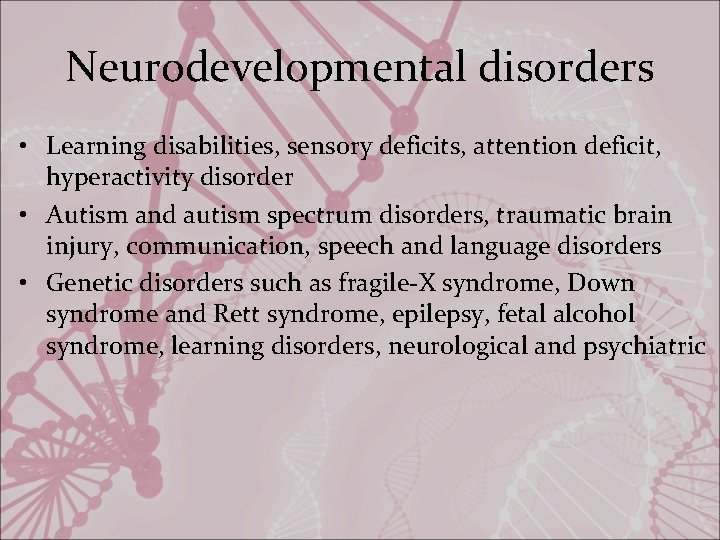 Neurodevelopmental disorders

• Learning disabilities, sensory deficits, attention deficit, hyperactivity disorder
• Autism and autism spectrum disorders, traumatic brain injury, communication, speech and language disorders
• Genetic disorders such as fragile-X syndrome, Down syndrome and Rett syndrome, epilepsy, fetal alcohol syndrome, learning disorders, neurological and psychiatric